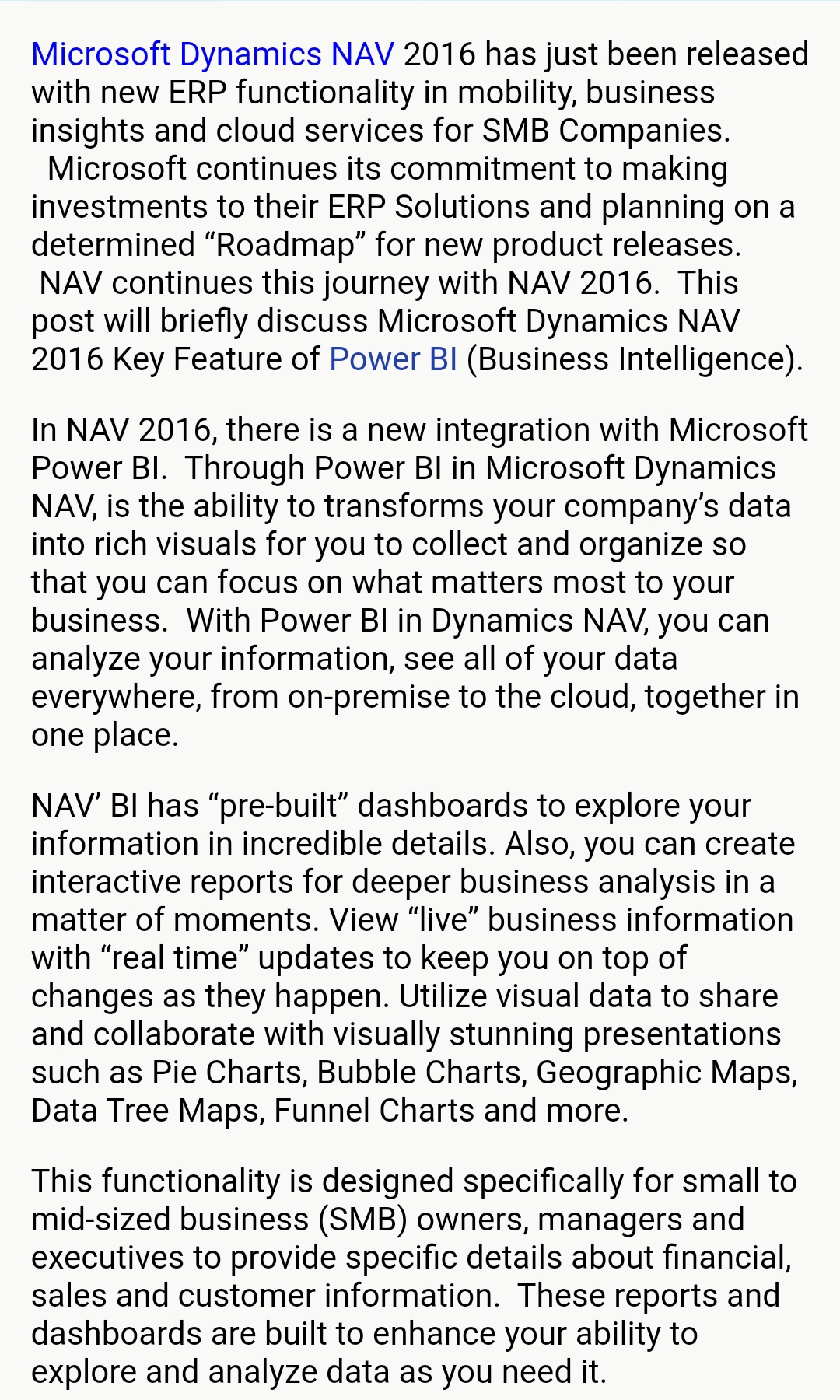 Microsoft Dynamics NAV 2016 has just been released with new ERP functionality in mobility, business insights and cloud services for SMB Companies. Microsoft continues its commitment to making investments to their ERP Solutions and planning on a determined “Roadmap” for new product releases. NAV continues this journey with NAV 2016. This post will briefly discuss Microsoft Dynamics NAV 2016 Key Feature of Power BI (Business Intelligence).

In NAV 2016, there is a new integration with Microsoft Power BI. Through Power BI in Microsoft Dynamics NAV, is the ability to transforms your company’s data into rich visuals for you to collect and organize so that you can focus on what matters most to your business. With Power BI in Dynamics NAV, you can analyze your information, see all of your data everywhere, from on-premise to the cloud, together in one place.

NAV’ BI has “pre-built” dashboards to explore your information in incredible details. Also, you can create interactive reports for deeper business analysis in a matter of moments. View “live” business information with “real time” updates to keep you on top of changes as they happen. Utilize visual data to share and collaborate with visually stunning presentations such as Pie Charts, Bubble Charts, Geographic Maps, Data Tree Maps, Funnel Charts and more.

This functionality is designed specifically for small to mid-sized business (SMB) owners, managers and executives to provide specific details about financial, sales and customer information. These reports and dashboards are built to enhance your ability to explore and analyze data as you need it.